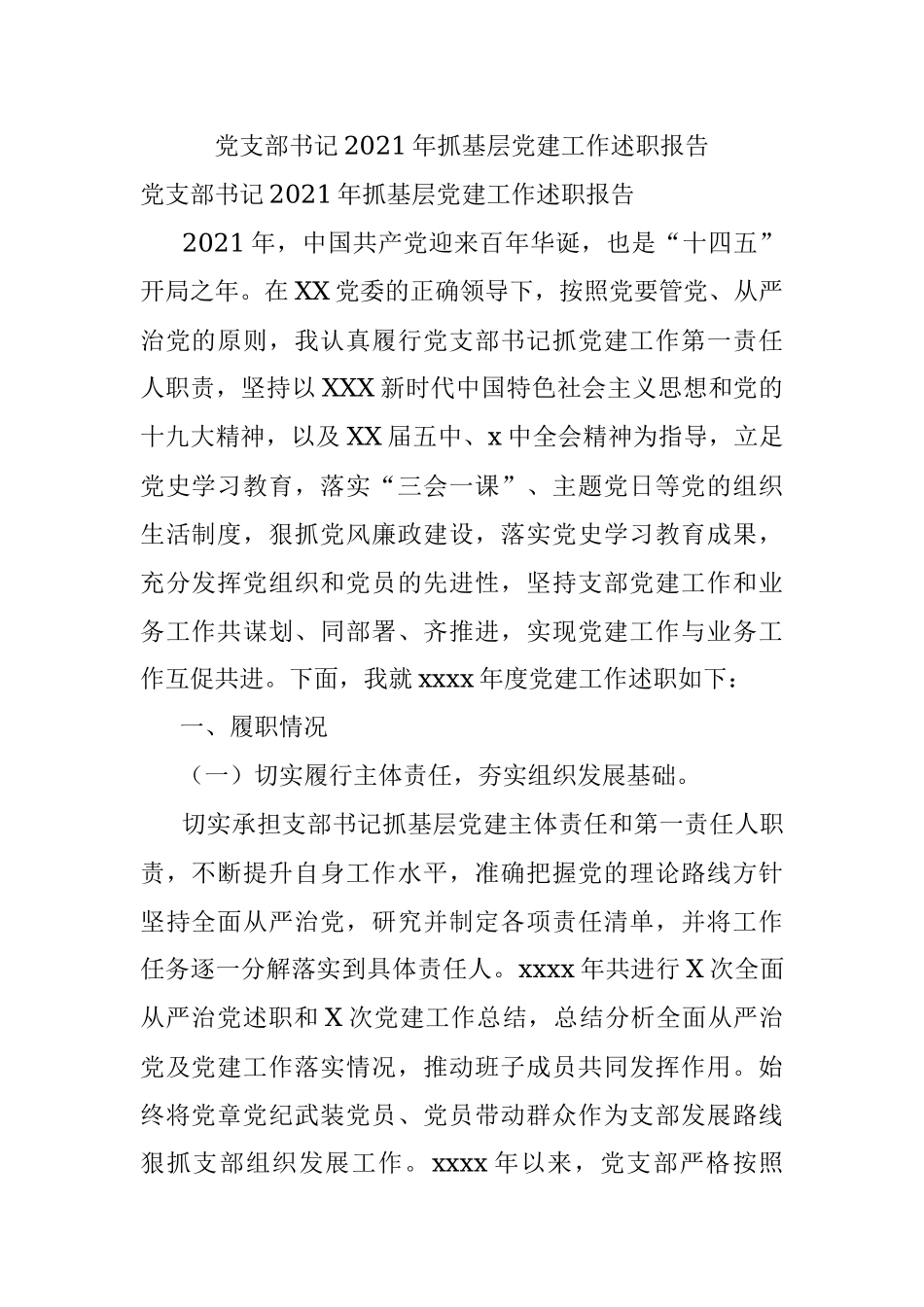 党支部书记2021年抓基层党建工作述职报告

党支部书记2021年抓基层党建工作述职报告

2021年，中国共产党迎来百年华诞，也是“十四五”开局之年。在XX党委的正确领导下，按照党要管党、从严治党的原则，我认真履行党支部书记抓党建工作第一责任人职责，坚持以XXX新时代中国特色社会主义思想和党的十九大精神，以及XX届五中、x中全会精神为指导，立足党史学习教育，落实“三会一课”、主题党日等党的组织生活制度，狠抓党风廉政建设，落实党史学习教育成果，充分发挥党组织和党员的先进性，坚持支部党建工作和业务工作共谋划、同部署、齐推进，实现党建工作与业务工作互促共进。下面，我就xxxx年度党建工作述职如下：

一、履职情况

（一）切实履行主体责任，夯实组织发展基础。

切实承担支部书记抓基层党建主体责任和第一责任人职责，不断提升自身工作水平，准确把握党的理论路线方针坚持全面从严治党，研究并制定各项责任清单，并将工作任务逐一分解落实到具体责任人。xxxx年共进行X次全面从严治党述职和X次党建工作总结，总结分析全面从严治党及党建工作落实情况，推动班子成员共同发挥作用。始终将党章党纪武装党员、党员带动群众作为支部发展路线狠抓支部组织发展工作。xxxx年以来，党支部严格按照